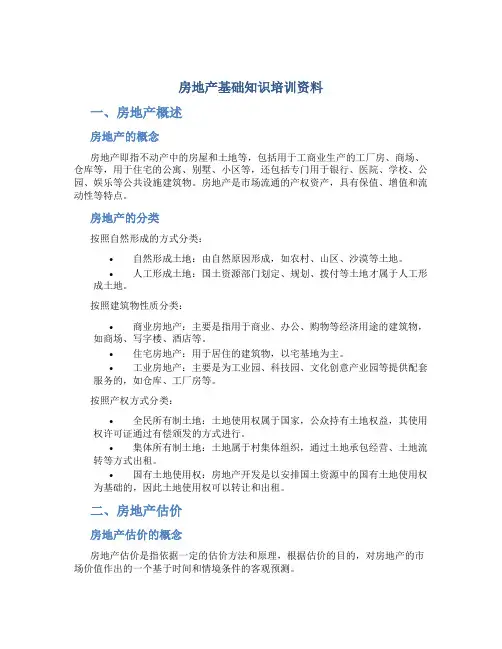 房地产基础知识培训资料

一、房地产概述

房地产的概念

房地产即指不动产中的房屋和土地等，包括用于工商业生产的工厂房、商场、仓库等，用于住宅的公寓、别墅、小区等，还包括专门用于银行、医院、学校、公园、娱乐等公共设施建筑物。房地产是市场流通的产权资产，具有保值、增值和流动性等特点。

房地产的分类

按照自然形成的方式分类：

• 自然形成土地：由自然原因形成，如农村、山区、沙漠等土地。
• 人工形成土地：国土资源部门划定、规划、拨付等土地才属于人工形成土地。

按照建筑物性质分类：

• 商业房地产：主要是指用于商业、办公、购物等经济用途的建筑物，如商场、写字楼、酒店等。
• 住宅房地产：用于居住的建筑物，以宅基地为主。
• 工业房地产：主要是为工业园、科技园、文化创意产业园等提供配套服务的，如仓库、工厂房等。

按照产权方式分类：

• 全民所有制土地：土地使用权属于国家，公众持有土地权益，其使用权许可证通过有偿颁发的方式进行。
• 集体所有制土地：土地属于村集体组织，通过土地承包经营、土地流转等方式出租。
• 国有土地使用权：房地产开发是以安排国土资源中的国有土地使用权为基础的，因此土地使用权可以转让和出租。

二、房地产估价

房地产估价的概念

房地产估价是指依据一定的估价方法和原理，根据估价的目的，对房地产的市场价值作出的一个基于时间和情境条件的客观预测。